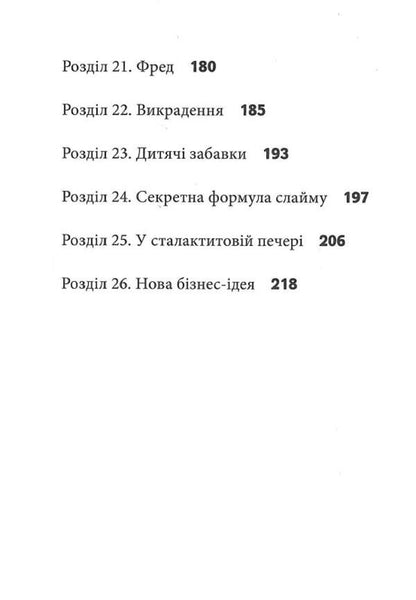 Розділ 21. Фред 180

Розділ 22. Викрадення 185

Розділ 23. Дитячі забавки 193

Розділ 24. Секретна формула слайму 197

Розділ 25. У сталактитовій печері 206

Розділ 26. Нова бізнес-ідея 218